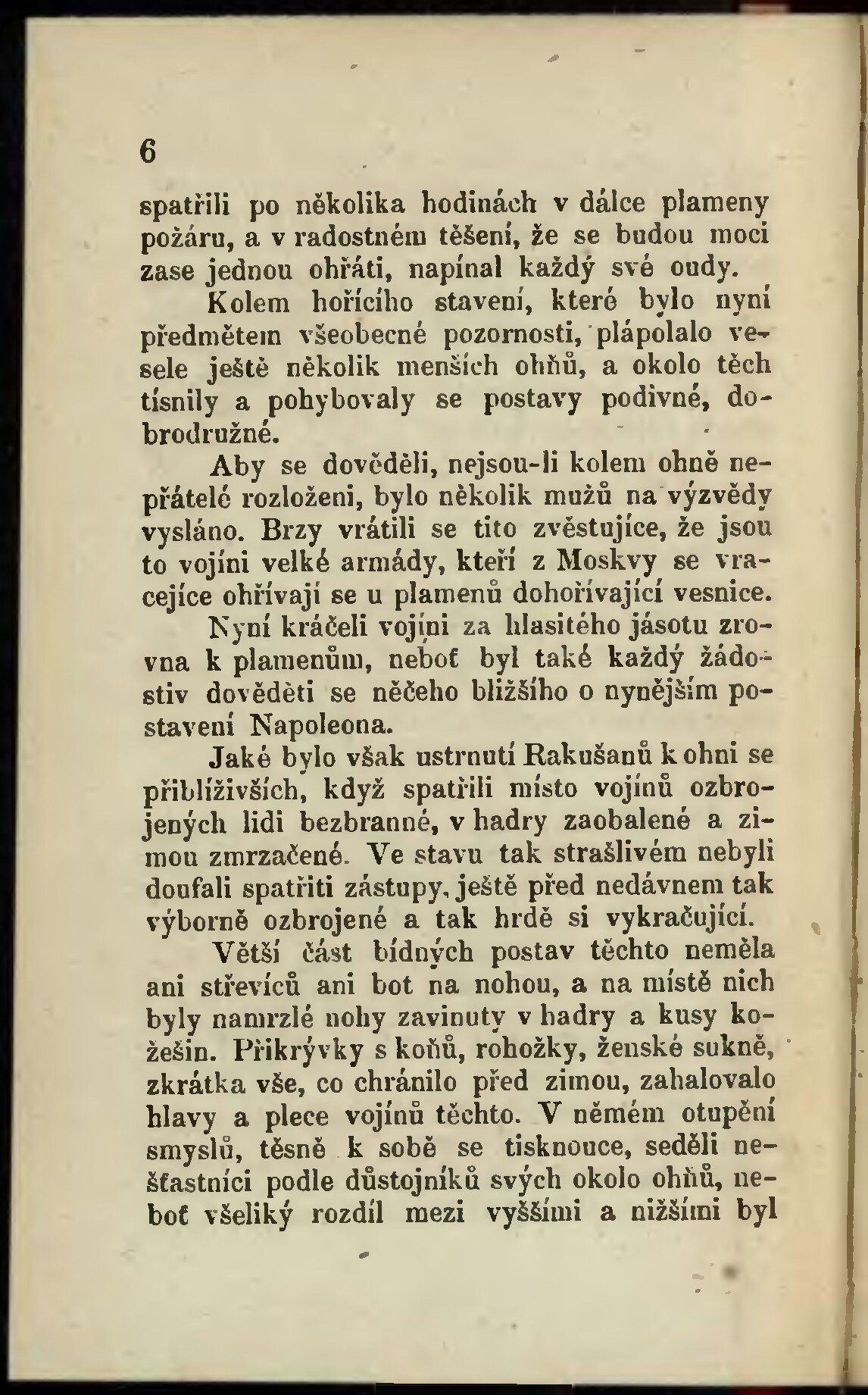 6

spatřili po několika hodinách v dálce plameny požáru, a v radostném těšení, že se budou moci zase jednou ohřáti, napínal každý své oudy.

Kolem hořícího stavení, které bylo nyní předmětem všeobecné pozornosti, plápolalo vesele ještě několik menších ohňů, a okolo těch tísnily a pohybovaly se postavy podivné, dobrodružné.

Aby se dověděli, nejsou-li kolem ohně nepřátelé rozloženi, bylo několik mužů na výzvědy vysláno. Brzy vrátili se tito zvěstujíce, že jsou to vojíni velké armády, kteří z Moskvy se vracejíce ohřívají se u plamenů dohořívající vesnice.

Nyní kráčeli vojíni za hlasitého jásotu zrovna k plamenům, neboť byl také každý žádostiv dověděti se něčeho bližšího o nynějším postavení Napoleona.

Jaké bylo však ustrnutí Rakušanů k ohni se přiblíživších, když spatřili místo vojínů ozbrojených lidi bezbranné, v hadry zaobalené a zimou zmrzačené. Ve stavu tak strašlivém nebyli doufali spatřiti zástupy, ještě před nedávnem tak výborně ozbrojené a tak hrdě si vykračující.

Větší část bídných postav těchto neměla ani střevíců ani bot na nohou, a na místě nich byly namrzlé nohy zavinuty v hadry a kusy kožešin. Přikrývky s koňů, rohožky, ženské sukně, zkrátka vše, co chránilo před zimou, zahalovalo hlavy a plece vojínů těchto. V němém otupění smyslů, těsně k sobě se tisknouce, seděli nešťastníci podle důstojníků svých okolo ohňů, neboť všeliký rozdíl mezi vyššími a nižšími byl